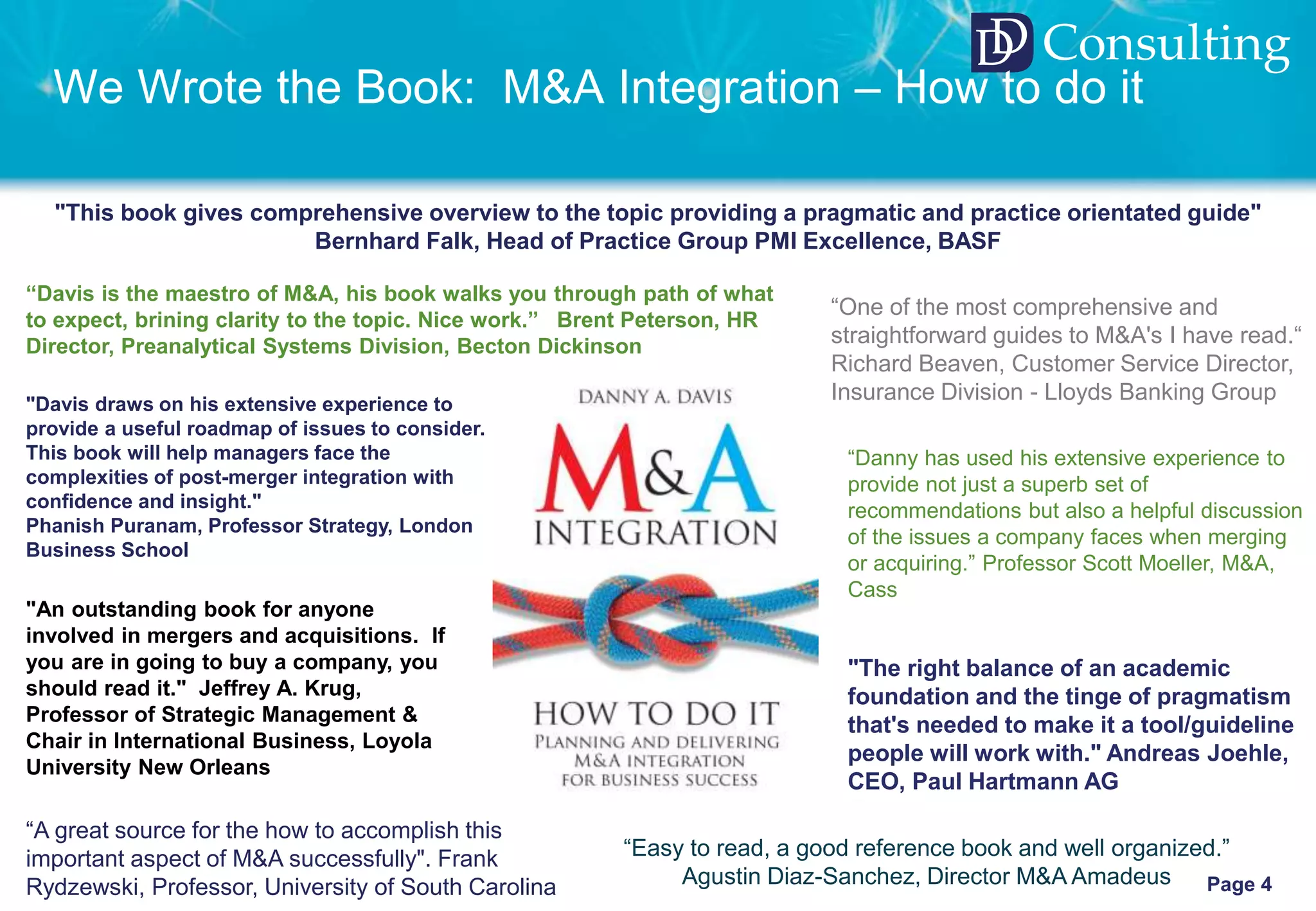 DD Consulting

We Wrote the Book: M&A Integration – How to do it

"This book gives comprehensive overview to the topic providing a pragmatic and practice orientated guide" Bernhard Falk, Head of Practice Group PMI Excellence, BASF

“Davis is the maestro of M&A, his book walks you through path of what to expect, brining clarity to the topic. Nice work.” Brent Peterson, HR Director, Preanalytical Systems Division, Becton Dickinson

"Davis draws on his extensive experience to provide a useful roadmap of issues to consider. This book will help managers face the complexities of post-merger integration with confidence and insight." Phanish Puranam, Professor Strategy, London Business School

"An outstanding book for anyone involved in mergers and acquisitions. If you are in going to buy a company, you should read it." Jeffrey A. Krug, Professor of Strategic Management & Chair in International Business, Loyola University New Orleans

“A great source for the how to accomplish this important aspect of M&A successfully". Frank Rydzewski, Professor, University of South Carolina

DANNY A. DAVIS

M&A INTEGRATION

HOW TO DO IT
PLANNING AND DELIVERING M&A INTEGRATION FOR BUSINESS SUCCESS

“One of the most comprehensive and straightforward guides to M&A's I have read.“ Richard Beaven, Customer Service Director, Insurance Division - Lloyds Banking Group

“Danny has used his extensive experience to provide not just a superb set of recommendations but also a helpful discussion of the issues a company faces when merging or acquiring.” Professor Scott Moeller, M&A, Cass

"The right balance of an academic foundation and the tinge of pragmatism that's needed to make it a tool/guideline people will work with." Andreas Joehle, CEO, Paul Hartmann AG

“Easy to read, a good reference book and well organized.” Agustin Diaz-Sanchez, Director M&A Amadeus

Page 4